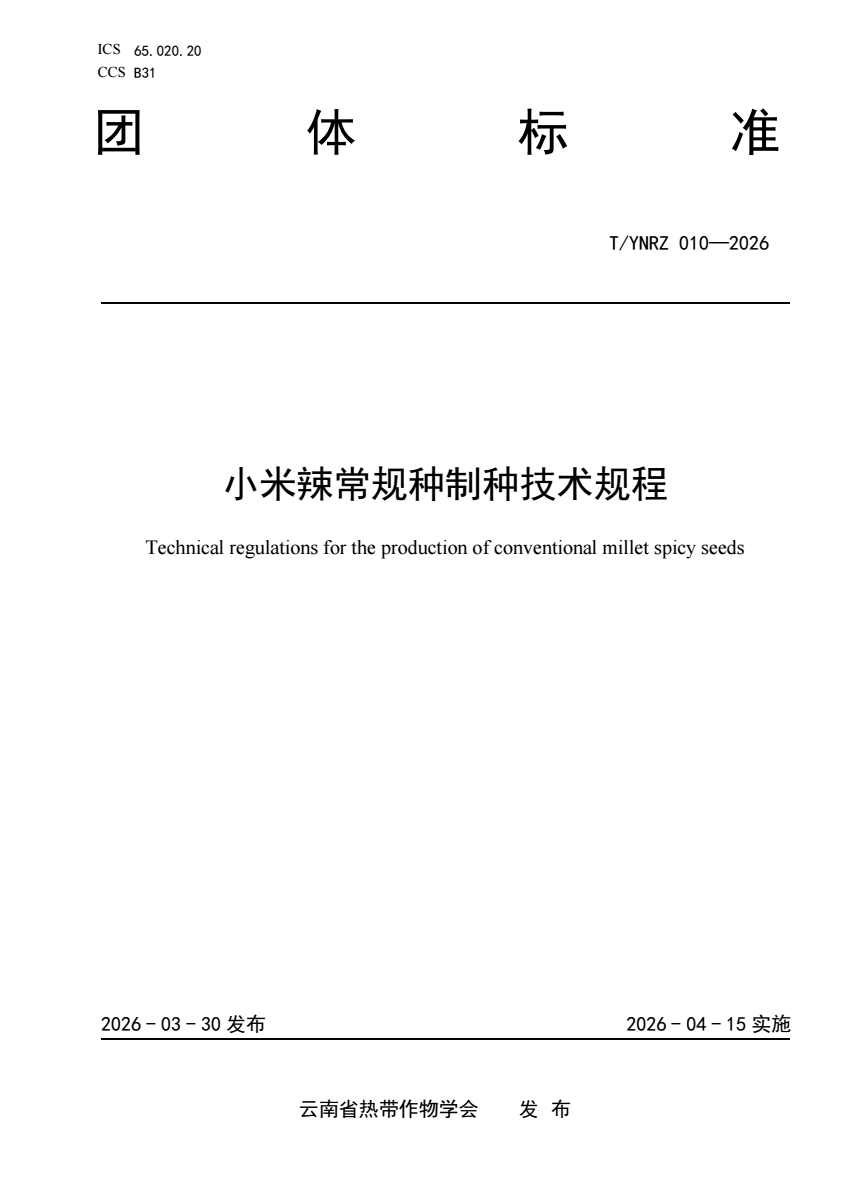 ICS 65.020.20
CCS B31

团 体 标 准

T/YNRZ 010—2026

小米辣常规种制种技术规程

Technical regulations for the production of conventional millet spicy seeds

2026 - 03 - 30 发布

2026 - 04 - 15 实施

云南省热带作物学会 发 布